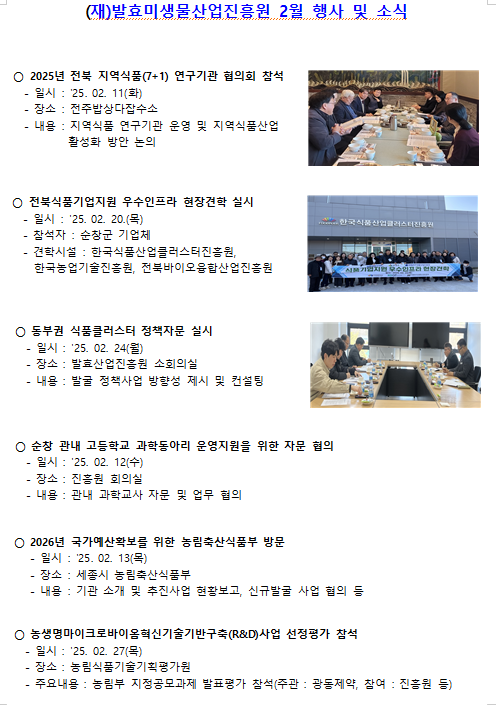 (재)발효미생물산업진흥원 2월 행사 및 소식

○ 2025년 전북 지역식품(7+1) 연구기관 협의회 참석
- 일시 : '25. 02. 11(화)
- 장소 : 전주밥상다잡수소
- 내용 : 지역식품 연구기관 운영 및 지역식품산업 활성화 방안 논의

○ 전북식품기업지원 우수인프라 현장견학 실시
- 일시 : '25. 02. 20.(목)
- 참석자 : 순창군 기업체
- 견학시설 : 한국식품산업클러스터진흥원, 한국농업기술진흥원, 전북바이오융합산업진흥원

한국식품산업클러스터진흥원
식품기업지원 우수인프라 현장견학

○ 동부권 식품클러스터 정책자문 실시
- 일시 : '25. 02. 24(월)
- 장소 : 발효산업진흥원 소회의실
- 내용 : 발굴 정책사업 방향성 제시 및 컨설팅

○ 순창 관내 고등학교 과학동아리 운영지원을 위한 자문 협의
- 일시 : '25. 02. 12(수)
- 장소 : 진흥원 회의실
- 내용 : 관내 과학교사 자문 및 업무 협의

○ 2026년 국가예산확보를 위한 농림축산식품부 방문
- 일시 : '25. 02. 13(목)
- 장소 : 세종시 농림축산식품부
- 내용 : 기관 소개 및 추진사업 현황보고, 신규발굴 사업 협의 등

○ 농생명마이크로바이옴혁신기술기반구축(R&D)사업 선정평가 참석
- 일시 : '25. 02. 27(목)
- 장소 : 농림식품기술기획평가원
- 주요내용 : 농림부 지정공모과제 발표평가 참석(주관 : 광동제약, 참여 : 진흥원 등)